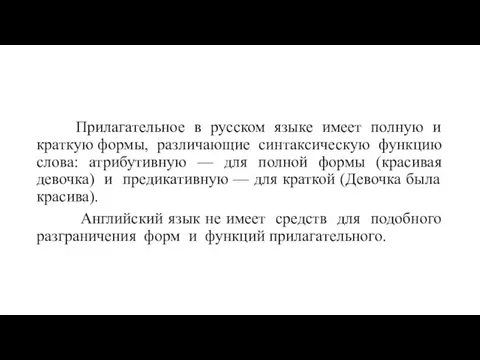 Прилагательное в русском языке имеет полную и краткую формы, различающие синтаксическую функцию слова: атрибутивную — для полной формы (красивая девочка) и предикативную — для краткой (Девочка была красива).

Английский язык не имеет средств для подобного разграничения форм и функций прилагательного.